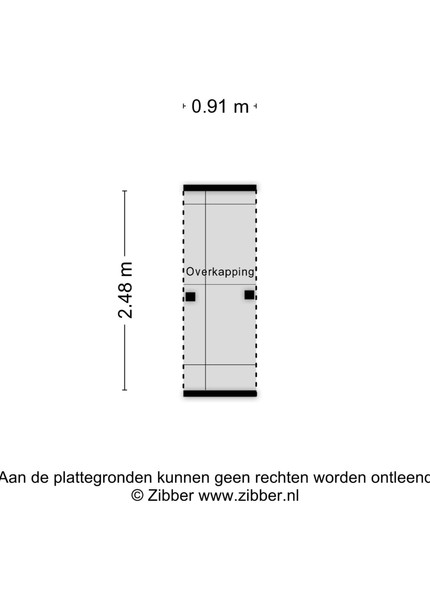 0.91 m

2.48 m

Overkapping

Aan de plattegronden kunnen geen rechten worden ontleend
© Zibber www.zibber.nl